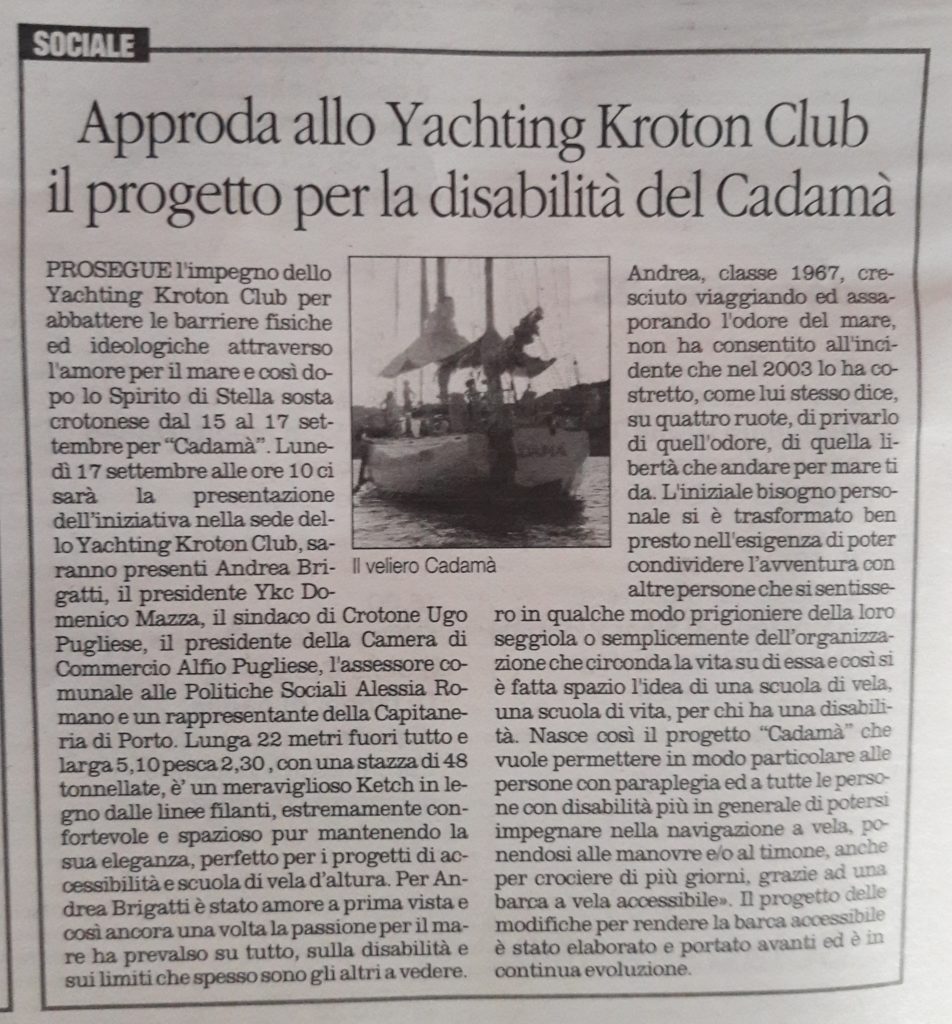 SOCIALE

Approda allo Yachting Kroton Club il progetto per la disabilità del Cadamà

PROSEGUE l'impegno dello Yachting Kroton Club per abbattere le barriere fisiche ed ideologiche attraverso l'amore per il mare e così dopo lo Spirito di Stella sosta crotonese dal 15 al 17 settembre per "Cadamà". Lunedì 17 settembre alle ore 10 ci sarà la presentazione dell'iniziativa nella sede dello Yachting Kroton Club, saranno presenti Andrea Brigatti, il presidente Ykc Domenico Mazza, il sindaco di Crotone Ugo Pugliese, il presidente della Camera di Commercio Alfio Pugliese, l'assessore comunale alle Politiche Sociali Alessia Romano e un rappresentante della Capitaneria di Porto. Lunga 22 metri fuori tutto e larga 5,10 pesca 2,30, con una stazza di 48 tonnellate, è' un meraviglioso Ketch in legno dalle linee filanti, estremamente confortevole e spazioso pur mantenendo la sua eleganza, perfetto per i progetti di accessibilità e scuola di vela d'altura. Per Andrea Brigatti è stato amore a prima vista e così ancora una volta la passione per il mare ha prevalso su tutto, sulla disabilità e sui limiti che spesso sono gli altri a vedere.

Il veliero Cadamà

Andrea, classe 1967, cresciuto viaggiando ed assaporando l'odore del mare, non ha consentito all'incidente che nel 2003 lo ha costretto, come lui stesso dice, su quattro ruote, di privarlo di quell'odore, di quella libertà che andare per mare ti da. L'iniziale bisogno personale si è trasformato ben presto nell'esigenza di poter condividere l'avventura con altre persone che si sentissero in qualche modo prigioniere della loro seggiola o semplicemente dell'organizzazione che circonda la vita su di essa e così si è fatta spazio l'idea di una scuola di vela, una scuola di vita, per chi ha una disabilità. Nasce così il progetto "Cadamà" che vuole permettere in modo particolare alle persone con paraplegia ed a tutte le persone con disabilità più in generale di potersi impegnare nella navigazione a vela, ponendosi alle manovre e/o al timone, anche per crociere di più giorni, grazie ad una barca a vela accessibile». Il progetto delle modifiche per rendere la barca accessibile è stato elaborato e portato avanti ed è in continua evoluzione.